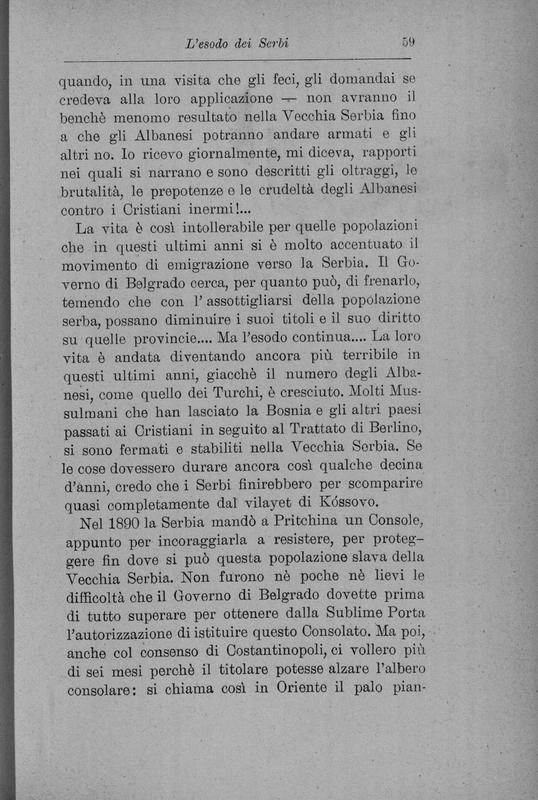 L'esodo dei Serbi 59

quando, in una visita che gli feci, gli domandai se credeva alla loro applicazione — non avranno il benchè menomo resultato nella Vecchia Serbia fino a che gli Albanesi potranno andare armati e gli altri no. Io ricevo giornalmente, mi diceva, rapporti nei quali si narrano e sono descritti gli oltraggi, le brutalità, le prepotenze e le crudeltà degli Albanesi contro i Cristiani inermi!...

La vita è così intollerabile per quelle popolazioni che in questi ultimi anni si è molto accentuato il movimento di emigrazione verso la Serbia. Il Governo di Belgrado cerca, per quanto può, di frenarlo, temendo che con l'assottigliarsi della popolazione serba, possano diminuire i suoi titoli e il suo diritto su quelle provincie.... Ma l'esodo continua.... La loro vita è andata diventando ancora più terribile in questi ultimi anni, giacchè il numero degli Albanesi, come quello dei Turchi, è cresciuto. Molti Mussulmani che han lasciato la Bosnia e gli altri paesi passati ai Cristiani in seguito al Trattato di Berlino, si sono fermati e stabiliti nella Vecchia Serbia. Se le cose dovessero durare ancora così qualche decina d'anni, credo che i Serbi finirebbero per scomparire quasi completamente dal vilayet di Kóssovo.

Nel 1890 la Serbia mandò a Pritchina un Console, appunto per incoraggiarla a resistere, per proteggere fin dove si può questa popolazione slava della Vecchia Serbia. Non furono nè poche nè lievi le difficoltà che il Governo di Belgrado dovette prima di tutto superare per ottenere dalla Sublime Porta l'autorizzazione di istituire questo Consolato. Ma poi, anche col consenso di Costantinopoli, ci vollero più di sei mesi perchè il titolare potesse alzare l'albero consolare: si chiama così in Oriente il palo pian-